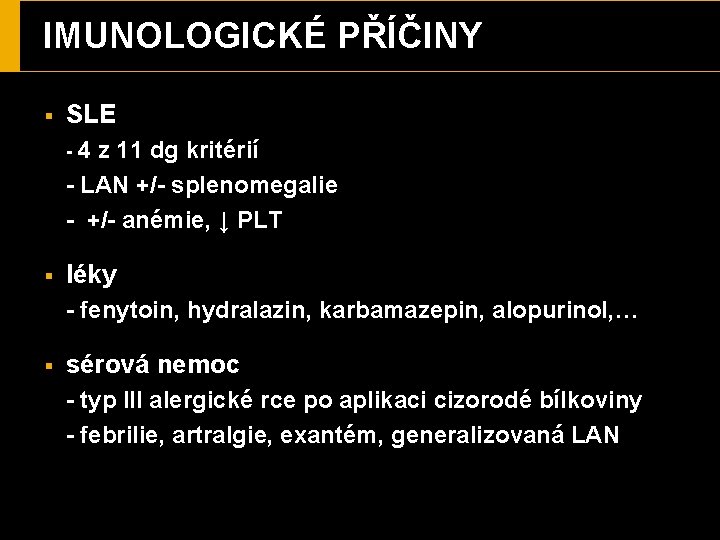 IMUNOLOGICKÉ PŘÍČINY

▪ SLE
- 4 z 11 dg kritérií
- LAN +/- splenomegalie
- +/- anémie, ↓ PLT

▪ léky
- fenytoin, hydralazin, karbamazepin, alopurinol,…

▪ sérová nemoc
- typ III alergické rce po aplikaci cizorodé bílkoviny
- febrilie, artralgie, exantém, generalizovaná LAN